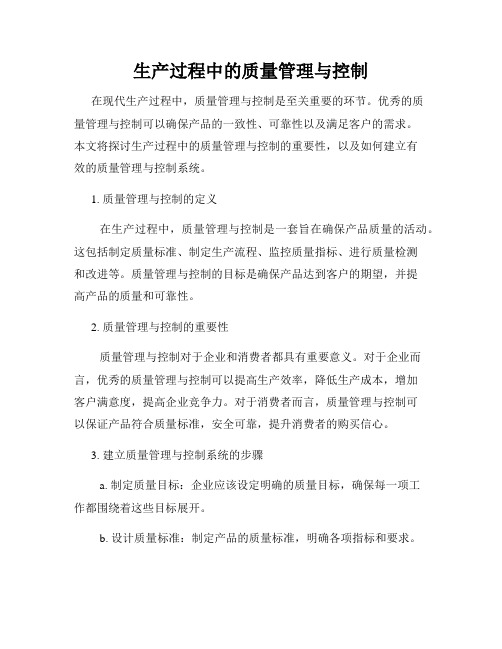 生产过程中的质量管理与控制

在现代生产过程中，质量管理与控制是至关重要的环节。优秀的质量管理与控制可以确保产品的一致性、可靠性以及满足客户的需求。本文将探讨生产过程中的质量管理与控制的重要性，以及如何建立有效的质量管理与控制系统。

1. 质量管理与控制的定义

在生产过程中，质量管理与控制是一套旨在确保产品质量的活动。这包括制定质量标准、制定生产流程、监控质量指标、进行质量检测和改进等。质量管理与控制的目标是确保产品达到客户的期望，并提高产品的质量和可靠性。

2. 质量管理与控制的重要性

质量管理与控制对于企业和消费者都具有重要意义。对于企业而言，优秀的质量管理与控制可以提高生产效率，降低生产成本，增加客户满意度，提高企业竞争力。对于消费者而言，质量管理与控制可以保证产品符合质量标准，安全可靠，提升消费者的购买信心。

3. 建立质量管理与控制系统的步骤

a. 制定质量目标：企业应该设定明确的质量目标，确保每一项工作都围绕着这些目标展开。

b. 设计质量标准：制定产品的质量标准，明确各项指标和要求。